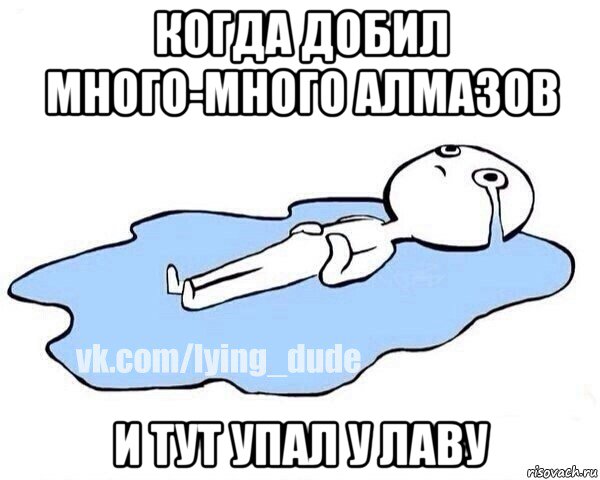 КОГДА ДОБИЛ МНОГО-МНОГО АЛМАЗОВ

vk.com/lying_dude

И ТУТ УПАЛ У ЛАВУ

risovach.ru